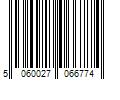 5 060027 066774